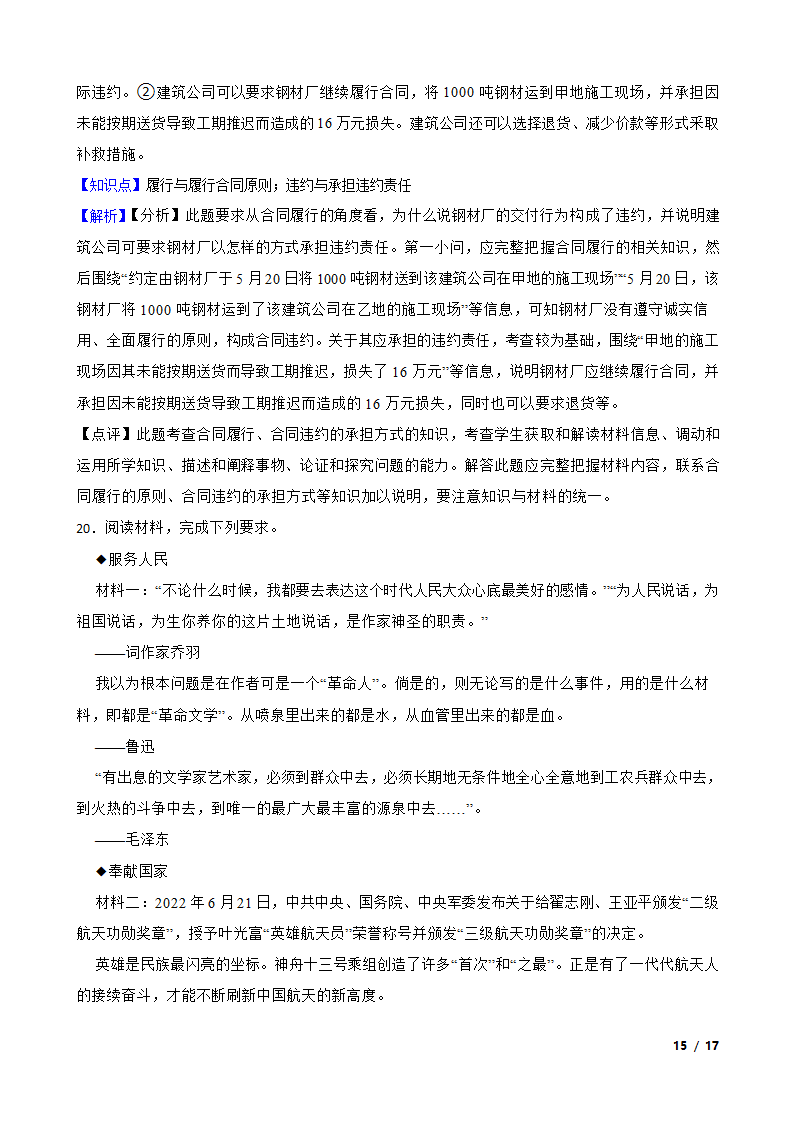 际违约。②建筑公司可以要求钢材厂继续履行合同，将 1000 吨钢材运到甲地施工现场，并承担因未能按期送货导致工期推迟而造成的 16 万元损失。建筑公司还可以选择退货、减少价款等形式采取补救措施。

【知识点】履行与履行合同原则；违约与承担违约责任

【解析】【分析】此题要求从合同履行的角度看，为什么说钢材厂的交付行为构成了违约，并说明建筑公司可要求钢材厂以怎样的方式承担违约责任。第一小问，应完整把握合同履行的相关知识，然后围绕“约定由钢材厂于 5 月 20 日将 1000 吨钢材送到该建筑公司在甲地的施工现场”“5 月 20 日，该钢材厂将 1000 吨钢材运到了该建筑公司在乙地的施工现场”等信息，可知钢材厂没有遵守诚实信用、全面履行的原则，构成合同违约。关于其应承担的违约责任，考查较为基础，围绕“甲地的施工现场因其未能按期送货而导致工期推迟，损失了 16 万元”等信息，说明钢材厂应继续履行合同，并承担因未能按期送货导致工期推迟而造成的 16 万元损失，同时也可以要求退货等。

【点评】此题考查合同履行、合同违约的承担方式的知识，考查学生获取和解读材料信息、调动和运用所学知识、描述和阐释事物、论证和探究问题的能力。解答此题应完整把握材料内容，联系合同履行的原则、合同违约的承担方式等知识加以说明，要注意知识与材料的统一。

20．阅读材料，完成下列要求。

◆服务人民

材料一：“不论什么时候，我都要去表达这个时代人民大众心底最美好的感情。”“为人民说话，为祖国说话，为生你养你的这片土地说话，是作家神圣的职责。”

——词作家乔羽

我以为根本问题是在作者可是一个“革命人”。倘是的，则无论写的是什么事件，用的是什么材料，即都是“革命文学”。从喷泉里出来的都是水，从血管里出来的都是血。

——鲁迅

“有出息的文学家艺术家，必须到群众中去，必须长期地无条件地全心全意地到工农兵群众中去，到火热的斗争中去，到唯一的最广大最丰富的源泉中去……”。

——毛泽东

◆奉献国家

材料二：2022 年 6 月 21 日，中共中央、国务院、中央军委发布关于给翟志刚、王亚平颁发“二级航天功勋奖章”，授予叶光富“英雄航天员”荣誉称号并颁发“三级航天功勋奖章”的决定。

英雄是民族最闪亮的坐标。神舟十三号乘组创造了许多“首次”和“之最”。正是有了一代代航天人的接续奋斗，才能不断刷新中国航天的新高度。

15 / 17